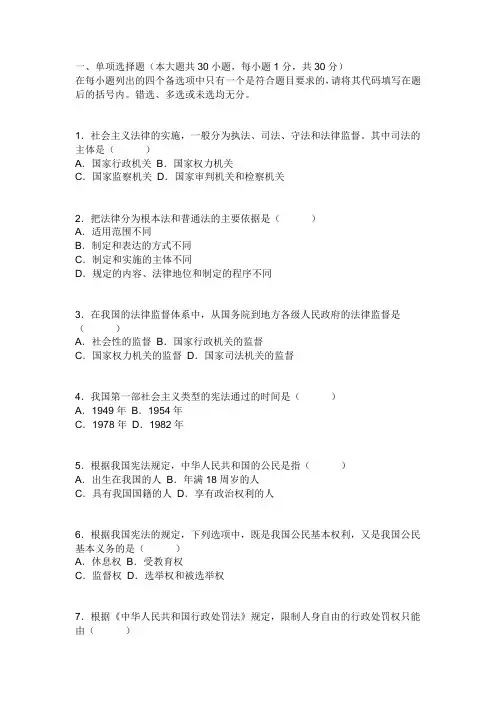 一、单项选择题（本大题共 30 小题，每小题 1 分，共 30 分）
在每小题列出的四个备选项中只有一个是符合题目要求的，请将其代码填写在题后的括号内。错选、多选或未选均无分。

1. 社会主义法律的实施，一般分为执法、司法、守法和法律监督。其中司法的主体是（　　）
A. 国家行政机关 B. 国家权力机关
C. 国家监察机关 D. 国家审判机关和检察机关

2. 把法律分为根本法和普通法的主要依据是（　　）
A. 适用范围不同
B. 制定和表达的方式不同
C. 制定和实施的主体不同
D. 规定的内容、法律地位和制定的程序不同

3. 在我国的法律监督体系中，从国务院到地方各级人民政府的法律监督是（　　）
A. 社会性的监督 B. 国家行政机关的监督
C. 国家权力机关的监督 D. 国家司法机关的监督

4. 我国第一部社会主义类型的宪法通过的时间是（　　）
A. 1949 年 B. 1954 年
C. 1978 年 D. 1982 年

5. 根据我国宪法规定，中华人民共和国的公民是指（　　）
A. 出生在我国的人 B. 年满 18 周岁的人
C. 具有我国国籍的人 D. 享有政治权利的人

6. 根据我国宪法的规定，下列选项中，既是我国公民基本权利，又是我国公民基本义务的是（　　）
A. 休息权 B. 受教育权
C. 监督权 D. 选举权和被选举权

7. 根据《中华人民共和国行政处罚法》规定，限制人身自由的行政处罚权只能由（　　）